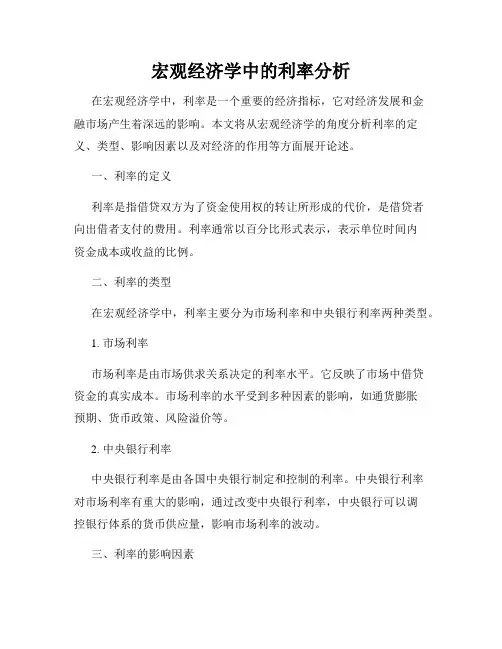 宏观经济学中的利率分析

在宏观经济学中，利率是一个重要的经济指标，它对经济发展和金融市场产生着深远的影响。本文将从宏观经济学的角度分析利率的定义、类型、影响因素以及对经济的作用等方面展开论述。

一、利率的定义

利率是指借贷双方为了资金使用权的转让所形成的代价，是借贷者向出借者支付的费用。利率通常以百分比形式表示，表示单位时间内资金成本或收益的比例。

二、利率的类型

在宏观经济学中，利率主要分为市场利率和中央银行利率两种类型。

1. 市场利率

市场利率是由市场供求关系决定的利率水平。它反映了市场中借贷资金的真实成本。市场利率的水平受到多种因素的影响，如通货膨胀预期、货币政策、风险溢价等。

2. 中央银行利率

中央银行利率是由各国中央银行制定和控制的利率。中央银行利率对市场利率有重大的影响，通过改变中央银行利率，中央银行可以调控银行体系的货币供应量，影响市场利率的波动。

三、利率的影响因素